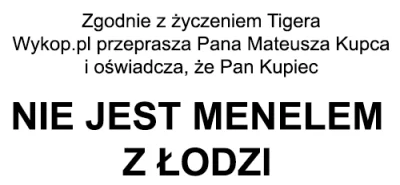 Zgodnie z życzeniem Tigera
Wykop.pl przeprasza Pana Mateusza Kupca
i oświadcza, że Pan Kupiec

NIE JEST MENELEM
Z ŁODZI